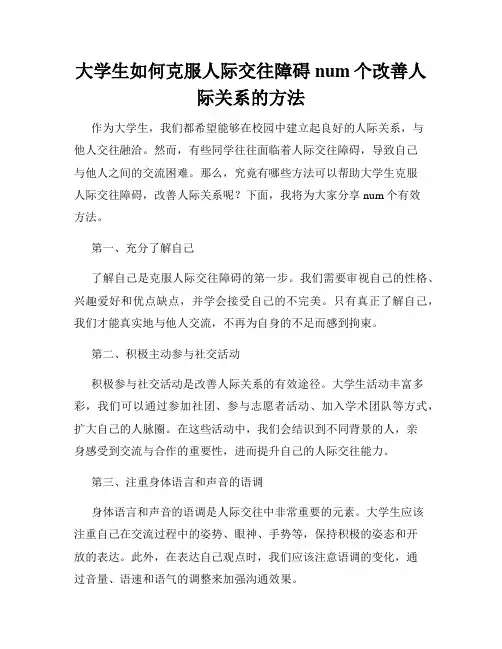 大学生如何克服人际交往障碍 num 个改善人际关系的方法

作为大学生，我们都希望能够在校园中建立起良好的人际关系，与他人交往融洽。然而，有些同学往往面临着人际交往障碍，导致自己与他人之间的交流困难。那么，究竟有哪些方法可以帮助大学生克服人际交往障碍，改善人际关系呢？下面，我将为大家分享 num 个有效方法。

第一、充分了解自己

了解自己是克服人际交往障碍的第一步。我们需要审视自己的性格、兴趣爱好和优点缺点，并学会接受自己的不完美。只有真正了解自己，我们才能真实地与他人交流，不再为自身的不足而感到拘束。

第二、积极主动参与社交活动

积极参与社交活动是改善人际关系的有效途径。大学生活动丰富多彩，我们可以通过参加社团、参与志愿者活动、加入学术团队等方式，扩大自己的人脉圈。在这些活动中，我们会结识到不同背景的人，亲身感受到交流与合作的重要性，进而提升自己的人际交往能力。

第三、注重身体语言和声音的语调

身体语言和声音的语调是人际交往中非常重要的元素。大学生应该注重自己在交流过程中的姿势、眼神、手势等，保持积极的姿态和开放的表达。此外，在表达自己观点时，我们应该注意语调的变化，通过音量、语速和语气的调整来加强沟通效果。